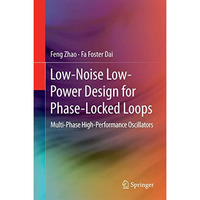 Feng Zhao · Fa Foster Dai

Low-Noise Low-Power Design for Phase-Locked Loops

Multi-Phase High-Performance Oscillators

Springer